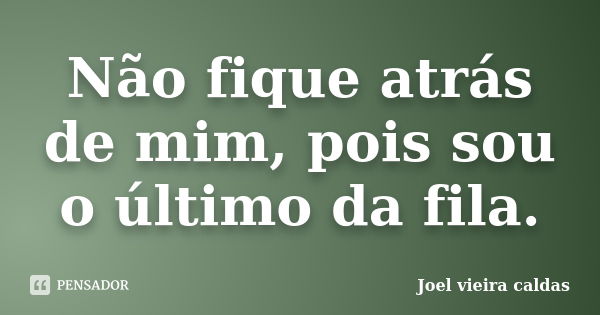 Não fique atrás de mim, pois sou o último da fila.

PENSADOR

Joel vieira caldas